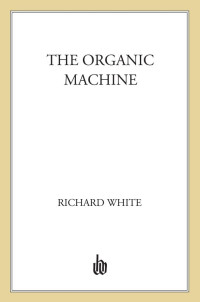 THE ORGANIC MACHINE

RICHARD WHITE